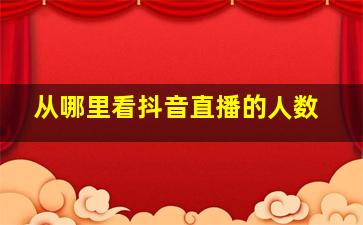 从哪里看抖音直播的人数